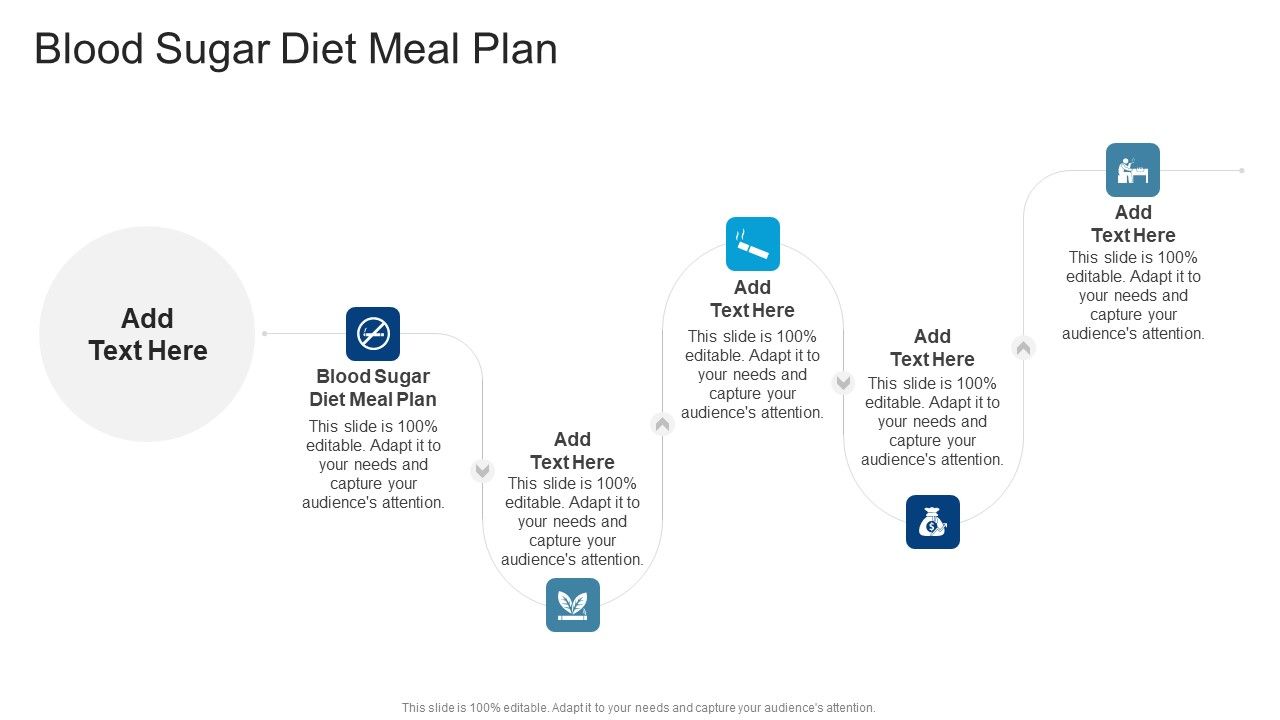 Blood Sugar Diet Meal Plan

Add Text Here

Blood Sugar Diet Meal Plan
This slide is 100% editable. Adapt it to your needs and capture your audience's attention.

Add Text Here
This slide is 100% editable. Adapt it to your needs and capture your audience's attention.

Add Text Here
This slide is 100% editable. Adapt it to your needs and capture your audience's attention.

Add Text Here
This slide is 100% editable. Adapt it to your needs and capture your audience's attention.

Add Text Here
This slide is 100% editable. Adapt it to your needs and capture your audience's attention.

This slide is 100% editable. Adapt it to your needs and capture your audience's attention.